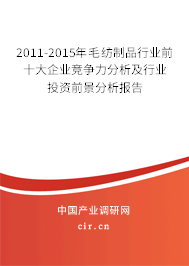 2011-2015年毛纺制品行业前十大企业竞争力分析及行业投资前景分析报告

中国产业调研网

cir.cn